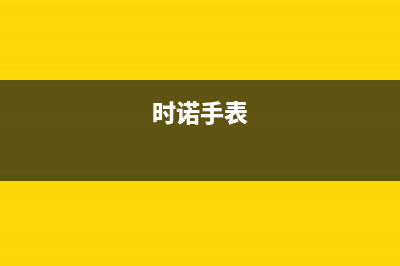 时诺手表